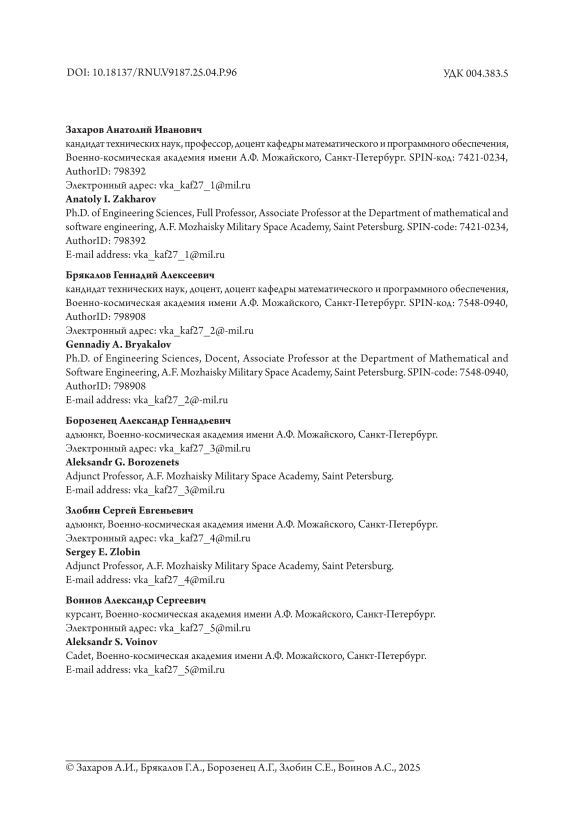 DOI: 10.18137/RNU.V9187.25.04.P.96

УДК 004.383.5

**Захаров Анатолий Иванович**
кандидат технических наук, профессор, доцент кафедры математического и программного обеспечения, Военно-космическая академия имени А.Ф. Можайского, Санкт-Петербург. SPIN-код: 7421-0234, AuthorID: 798392
Электронный адрес: vka_kaf27_1@mil.ru

**Anatoly I. Zakharov**
Ph.D. of Engineering Sciences, Full Professor, Associate Professor at the Department of mathematical and software engineering, A.F. Mozhaisky Military Space Academy, Saint Petersburg. SPIN-code: 7421-0234, AuthorID: 798392
E-mail address: vka_kaf27_1@mil.ru

**Брякалов Геннадий Алексеевич**
кандидат технических наук, доцент, доцент кафедры математического и программного обеспечения, Военно-космическая академия имени А.Ф. Можайского, Санкт-Петербург. SPIN-код: 7548-0940, AuthorID: 798908
Электронный адрес: vka_kaf27_2@-mil.ru

**Gennadiy A. Bryakalov**
Ph.D. of Engineering Sciences, Docent, Associate Professor at the Department of Mathematical and Software Engineering, A.F. Mozhaisky Military Space Academy, Saint Petersburg. SPIN-code: 7548-0940, AuthorID: 798908
E-mail address: vka_kaf27_2@-mil.ru

**Борозенец Александр Геннадьевич**
адъюнкт, Военно-космическая академия имени А.Ф. Можайского, Санкт-Петербург.
Электронный адрес: vka_kaf27_3@mil.ru

**Aleksandr G. Borozenets**
Adjunct Professor, A.F. Mozhaisky Military Space Academy, Saint Petersburg.
E-mail address: vka_kaf27_3@mil.ru

**Злобин Сергей Евгеньевич**
адъюнкт, Военно-космическая академия имени А.Ф. Можайского, Санкт-Петербург.
Электронный адрес: vka_kaf27_4@mil.ru

**Sergey E. Zlobin**
Adjunct Professor, A.F. Mozhaisky Military Space Academy, Saint Petersburg.
E-mail address: vka_kaf27_4@mil.ru

**Воинов Александр Сергеевич**
курсант, Военно-космическая академия имени А.Ф. Можайского, Санкт-Петербург.
Электронный адрес: vka_kaf27_5@mil.ru

**Aleksandr S. Voinov**
Cadet, Военно-космическая академия имени А.Ф. Можайского, Санкт-Петербург.
E-mail address: vka_kaf27_5@mil.ru

© Захаров А.И., Брякалов Г.А., Борозенец А.Г., Злобин С.Е., Воинов А.С., 2025